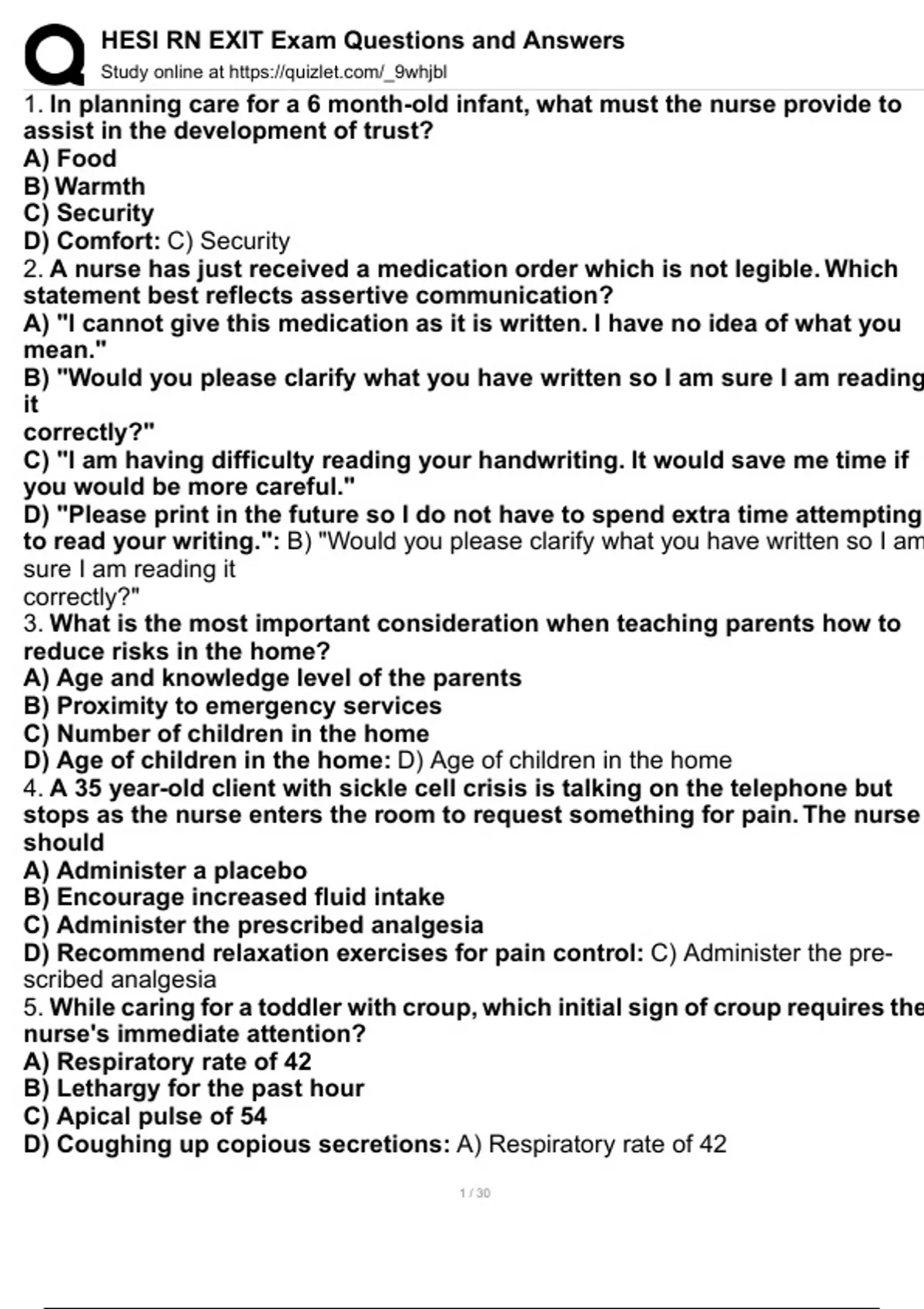 HESI RN EXIT Exam Questions and Answers
Study online at https://quizlet.com/_9whjbl

1. In planning care for a 6 month-old infant, what must the nurse provide to assist in the development of trust?
A) Food
B) Warmth
C) Security
D) Comfort: C) Security
2. A nurse has just received a medication order which is not legible. Which statement best reflects assertive communication?
A) "I cannot give this medication as it is written. I have no idea of what you mean."
B) "Would you please clarify what you have written so I am sure I am reading it
correctly?"
C) "I am having difficulty reading your handwriting. It would save me time if you would be more careful."
D) "Please print in the future so I do not have to spend extra time attempting to read your writing.": B) "Would you please clarify what you have written so I am sure I am reading it
correctly?"
3. What is the most important consideration when teaching parents how to reduce risks in the home?
A) Age and knowledge level of the parents
B) Proximity to emergency services
C) Number of children in the home
D) Age of children in the home: D) Age of children in the home
4. A 35 year-old client with sickle cell crisis is talking on the telephone but stops as the nurse enters the room to request something for pain. The nurse should
A) Administer a placebo
B) Encourage increased fluid intake
C) Administer the prescribed analgesia
D) Recommend relaxation exercises for pain control: C) Administer the prescribed analgesia
5. While caring for a toddler with croup, which initial sign of croup requires the nurse's immediate attention?
A) Respiratory rate of 42
B) Lethargy for the past hour
C) Apical pulse of 54
D) Coughing up copious secretions: A) Respiratory rate of 42

1 / 30